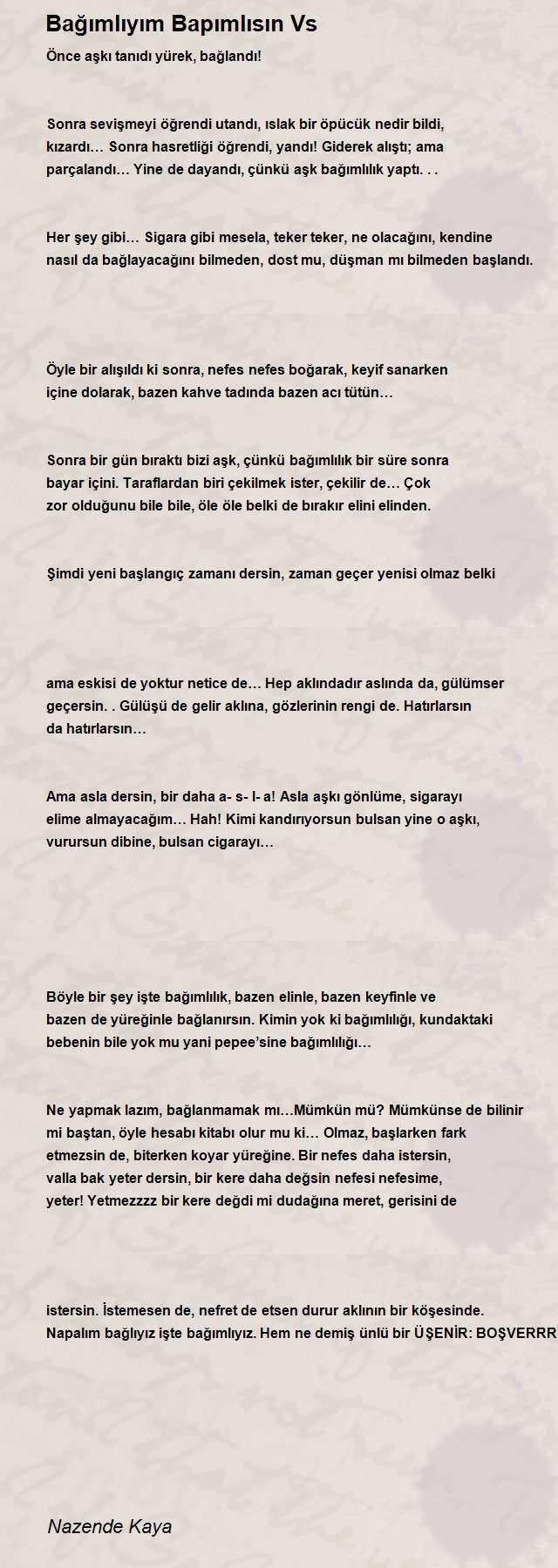 Bağımlıyım Bapımlısın Vs

Önce aşkı tanıdı yürek, bağlandı!

Sonra sevişmeyi öğrendi utandı, ıslak bir öpücük nedir bildi, kızardı… Sonra hasretliği öğrendi, yandı! Giderek alıştı; ama parçalandı… Yine de dayandı, çünkü aşk bağımlılık yaptı. . .

Her şey gibi… Sigara gibi mesela, teker teker, ne olacağını, kendine nasıl da bağlayacağını bilmeden, dost mu, düşman mı bilmeden başlandı.

Öyle bir alışıldı ki sonra, nefes nefes boğarak, keyif sanarken içine dolarak, bazen kahve tadında bazen acı tütün…

Sonra bir gün bıraktı bizi aşk, çünkü bağımlılık bir süre sonra bayar içini. Taraflardan biri çekilmek ister, çekilir de… Çok zor olduğunu bile bile, öle öle belki de bırakır elini elinden.

Şimdi yeni başlangıç zamanı dersin, zaman geçer yenisi olmaz belki

ama eskisi de yoktur netice de… Hep aklındadır aslında da, gülümser geçersin. . Gülüşü de gelir aklına, gözlerinin rengi de. Hatırlarsın da hatırlarsın…

Ama asla dersin, bir daha a- s- l- a! Asla aşkı gönlüme, sigarayı elime almayacağım… Hah! Kimi kandırıyorsun bulsan yine o aşkı, vurursun dibine, bulsan cigarayı…

Böyle bir şey işte bağımlılık, bazen elinle, bazen keyfinle ve bazen de yüreğinle bağlanırsın. Kimin yok ki bağımlılığı, kundaktaki bebenin bile yok mu yani pepee'sine bağımlılığı…

Ne yapmak lazım, bağlanmamak mı…Mümkün mü? Mümkünse de bilinir mi baştan, öyle hesabı kitabı olur mu ki… Olmaz, başlarken fark etmezsin de, biterken koyar yüreğine. Bir nefes daha istersin, valla bak yeter dersin, bir kere daha değsin nefesi nefesime, yeter! Yetmezzzz bir kere değdi mi dudağına meret, gerisini de

istersin. İstemesen de, nefret de etsen durur aklının bir köşesinde. Napalım bağlıyız işte bağımlıyız. Hem ne demiş ünlü bir ÜŞENİR: BOŞVERRR

Nazende Kaya